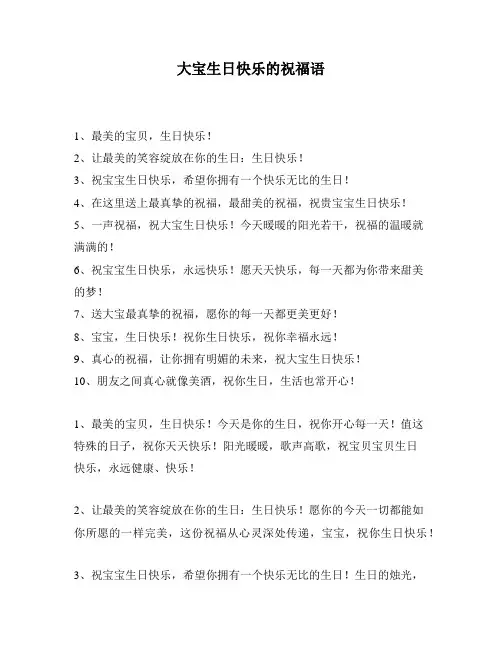 大宝生日快乐的祝福语

1、最美的宝贝，生日快乐！

2、让最美的笑容绽放在你的生日：生日快乐！

3、祝宝宝生日快乐，希望你拥有一个快乐无比的生日！

4、在这里送上最真挚的祝福，最甜美的祝福，祝贵宝宝生日快乐！

5、一声祝福，祝大宝生日快乐！今天暖暖的阳光若干，祝福的温暖就满满的！

6、祝宝宝生日快乐，永远快乐！愿天天快乐，每一天都为你带来甜美的梦！

7、送大宝最真挚的祝福，愿你的每一天都更美更好！

8、宝宝，生日快乐！祝你生日快乐，祝你幸福永远！

9、真心的祝福，让你拥有明媚的未来，祝大宝生日快乐！

10、朋友之间真心就像美酒，祝你生日，生活也常开心！

1、最美的宝贝，生日快乐！今天是你的生日，祝你开心每一天！值这特殊的日子，祝你天天快乐！阳光暖暖，歌声高歌，祝宝贝宝贝生日快乐，永远健康、快乐！

2、让最美的笑容绽放在你的生日：生日快乐！愿你的今天一切都能如你所愿的一样完美，这份祝福从心灵深处传递，宝宝，祝你生日快乐！

3、祝宝宝生日快乐，希望你拥有一个快乐无比的生日！生日的烛光，